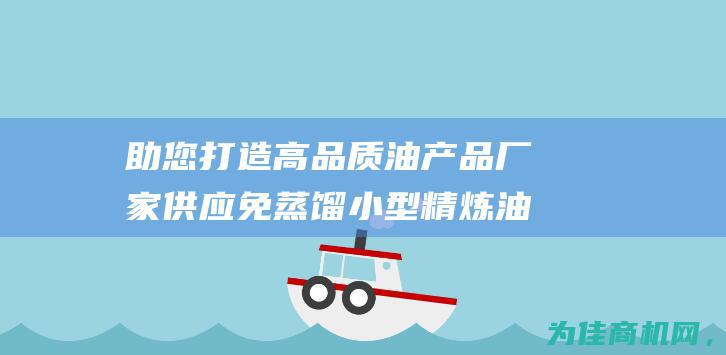 助您打造高品质油产品厂家供应免蒸馏小型精炼油

为佳商机网，